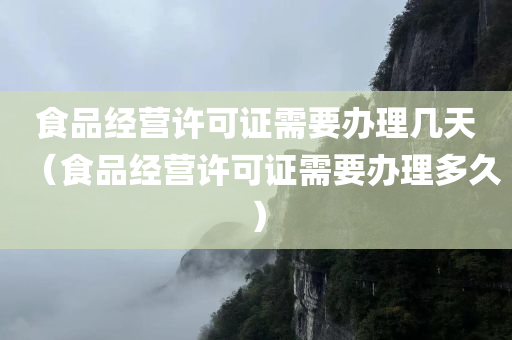 食品经营许可证需要办理几天（食品经营许可证需要办理多久）